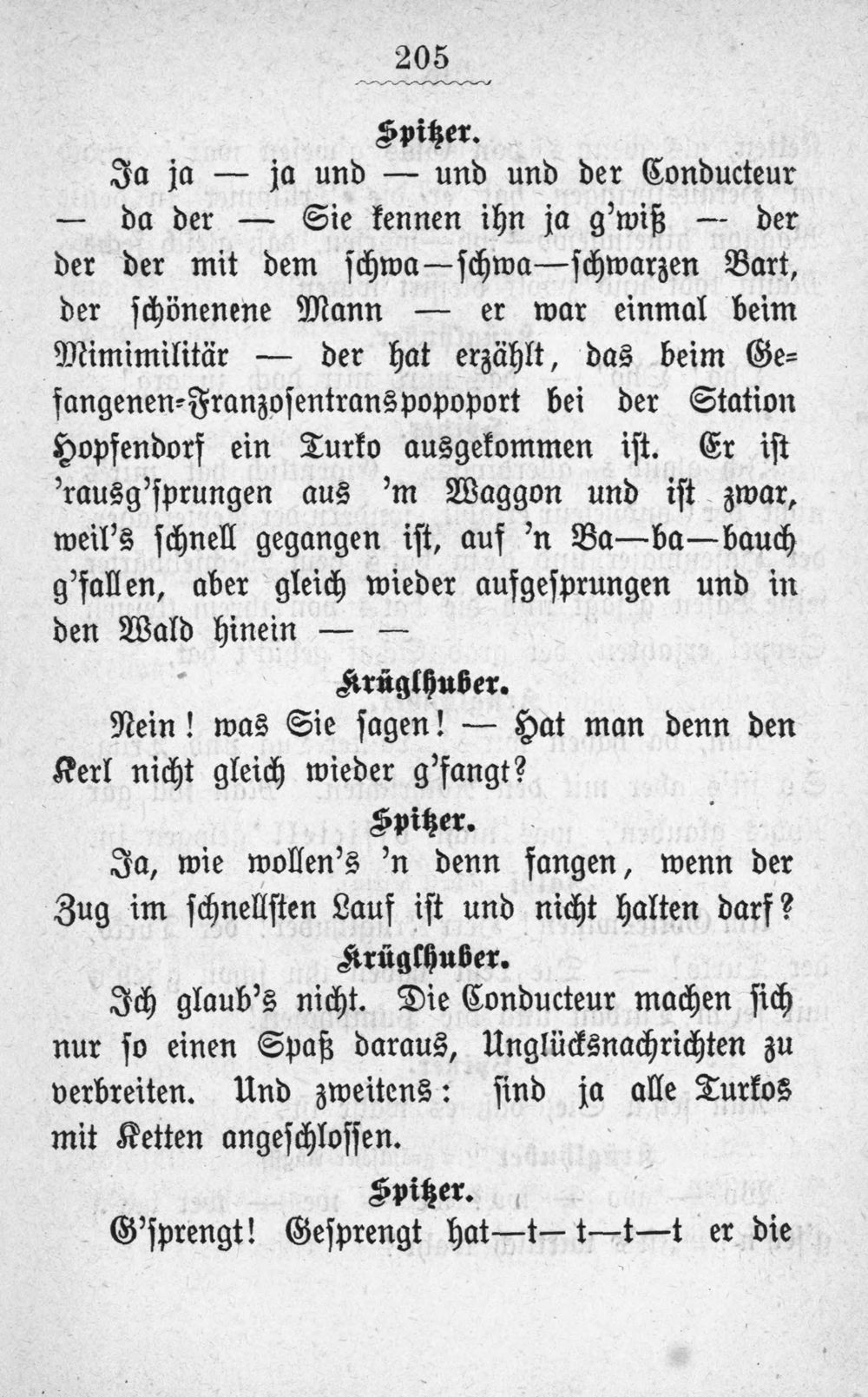 205

Spitzer.

Ja ja — ja und — und und der Conducteur — da der — Sie kennen ihn ja g'wiß — der der der mit dem schwa—schwa—schwarzen Bart, der schönenene Mann — er war einmal beim Mimimilitär — der hat erzählt, das beim Gefangenen-Franzosentranspopoport bei der Station Hopfendorf ein Turko ausgekommen ist. Er ist 'rausg'sprungen aus 'm Waggon und ist zwar, weil's schnell gegangen ist, auf 'n Ba—ba—bauch g'fallen, aber gleich wieder aufgesprungen und in den Wald hinein — —

Krüglhuber.

Nein! was Sie sagen! — Hat man denn den Kerl nicht gleich wieder g'fangt?

Spitzer.

Ja, wie wollen's 'n denn fangen, wenn der Zug im schnellsten Lauf ist und nicht halten darf?

Krüglhuber.

Ich glaub's nicht. Die Conducteur machen sich nur so einen Spaß daraus, Unglücksnachrichten zu verbreiten. Und zweitens: sind ja alle Turkos mit Ketten angeschlossen.

Spitzer.

G'sprengt! Gesprengt hat—t—t—t—t er die